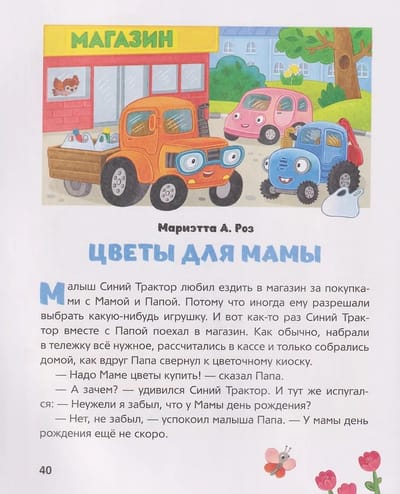 МАГАЗИН

Мариэтта А. Роз

ЦВЕТЫ ДЛЯ МАМЫ

Малыш Синий Трактор любил ездить в магазин за покупками с Мамой и Папой. Потому что иногда ему разрешали выбрать какую-нибудь игрушку. И вот как-то раз Синий Трактор вместе с Папой поехал в магазин. Как обычно, набрали в тележку всё нужное, рассчитались в кассе и только собрались домой, как вдруг Папа свернул к цветочному киоску.

— Надо Маме цветы купить! — сказал Папа.

— А зачем? — удивился Синий Трактор. И тут же испугался: — Неужели я забыл, что у Мамы день рождения?

— Нет, не забыл, — успокоил малыша Папа. — У мамы день рождения ещё не скоро.

40